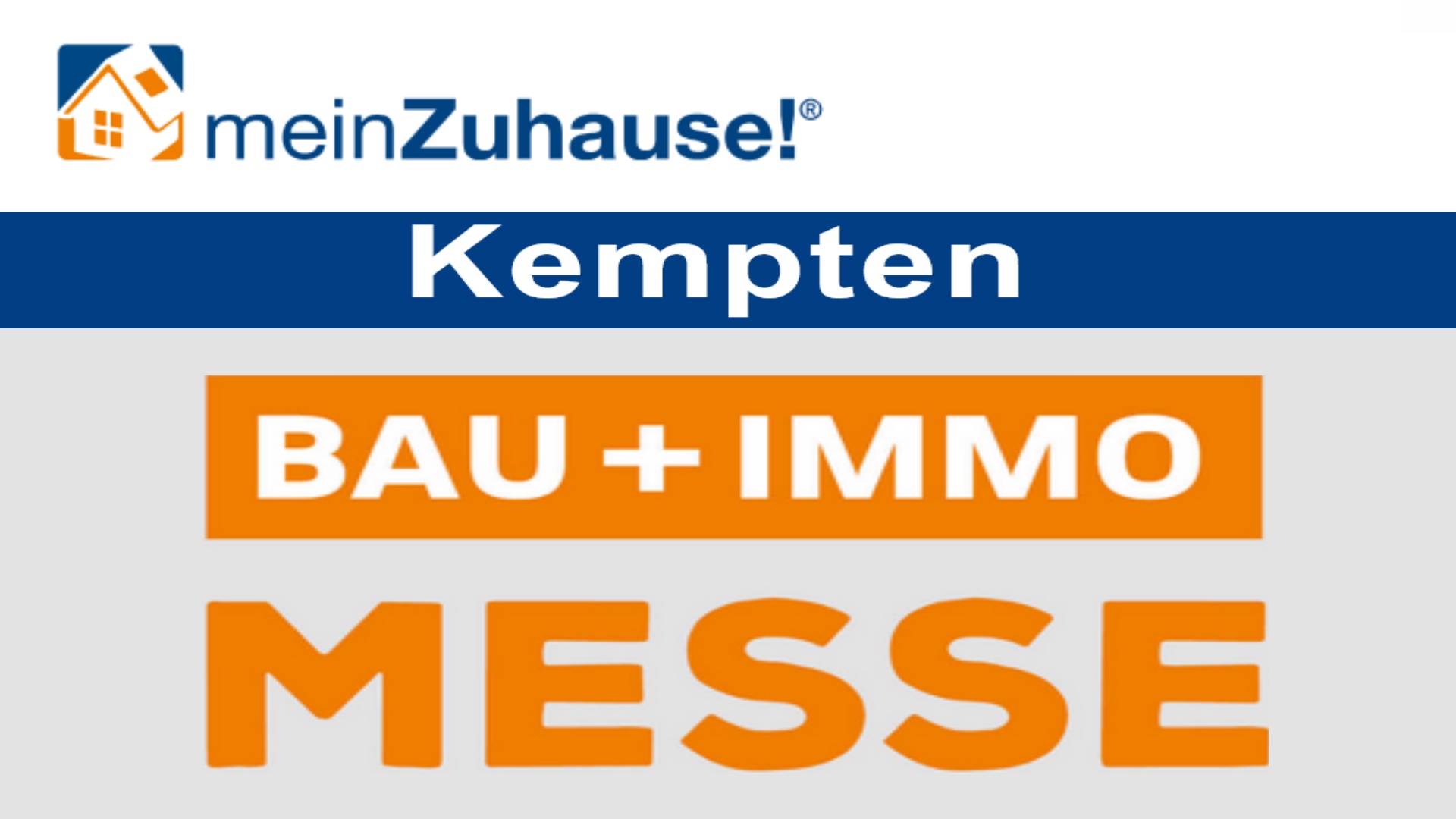 meinZuhause!®

Kempten

BAU + IMMO

MESSE